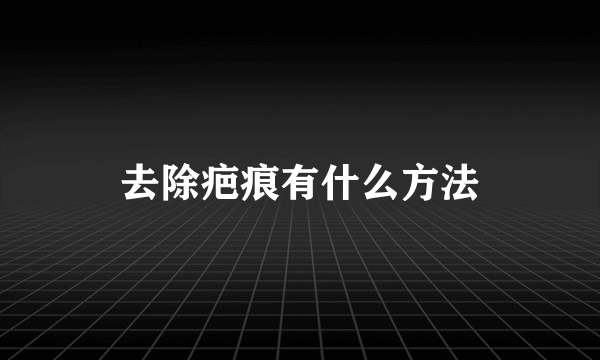 去除疤痕有什么方法